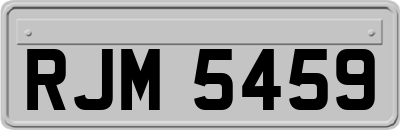 RJM 5459